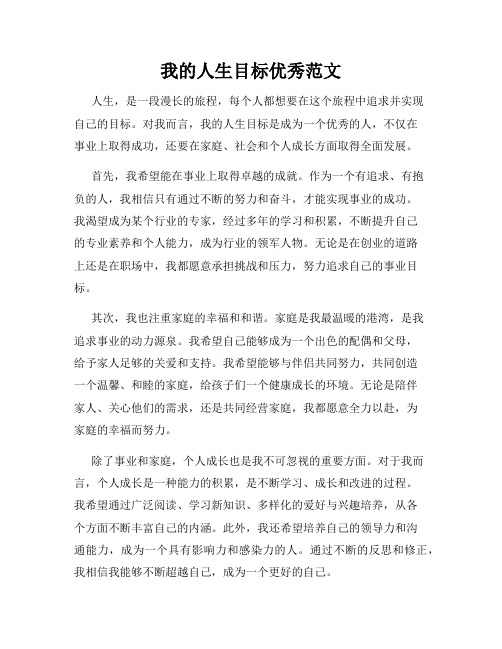 我的人生目标优秀范文

人生，是一段漫长的旅程，每个人都想要在这个旅程中追求并实现自己的目标。对我而言，我的人生目标是成为一个优秀的人，不仅在事业上取得成功，还要在家庭、社会和个人成长方面取得全面发展。

首先，我希望能在事业上取得卓越的成就。作为一个有追求、有抱负的人，我相信只有通过不断的努力和奋斗，才能实现事业的成功。我渴望成为某个行业的专家，经过多年的学习和积累，不断提升自己的专业素养和个人能力，成为行业的领军人物。无论是在创业的道路上还是在职场中，我都愿意承担挑战和压力，努力追求自己的事业目标。

其次，我也注重家庭的幸福和和谐。家庭是我最温暖的港湾，是我追求事业的动力源泉。我希望自己能够成为一个出色的配偶和父母，给予家人足够的关爱和支持。我希望能够与伴侣共同努力，共同创造一个温馨、和睦的家庭，给孩子们一个健康成长的环境。无论是陪伴家人、关心他们的需求，还是共同经营家庭，我都愿意全力以赴，为家庭的幸福而努力。

除了事业和家庭，个人成长也是我不可忽视的重要方面。对于我而言，个人成长是一种能力的积累，是不断学习、成长和改进的过程。我希望通过广泛阅读、学习新知识、多样化的爱好与兴趣培养，从各个方面不断丰富自己的内涵。此外，我还希望培养自己的领导力和沟通能力，成为一个具有影响力和感染力的人。通过不断的反思和修正，我相信我能够不断超越自己，成为一个更好的自己。